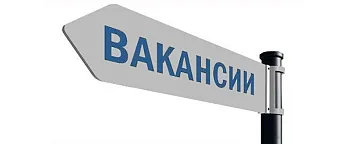 ВАКАНСИИ